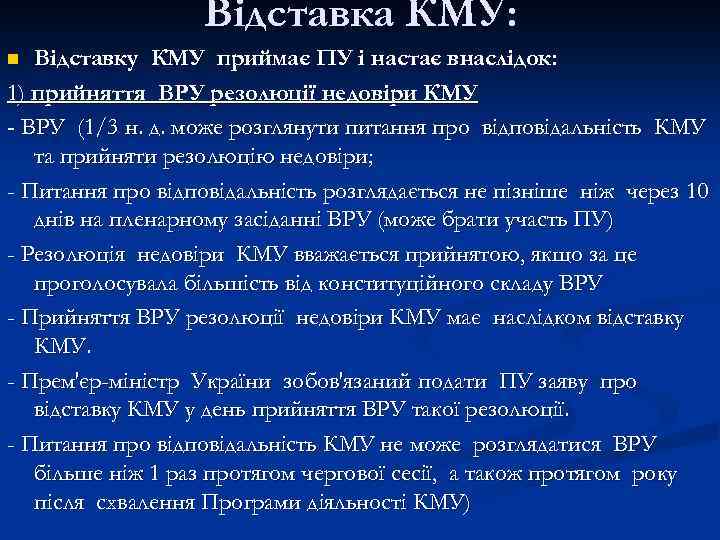 Відставка КМУ:

Відставку КМУ приймає ПУ і настає внаслідок:

1) прийняття ВРУ резолюції недовіри КМУ

- ВРУ (1/3 н. д. може розглянути питання про відповідальність КМУ та прийняти резолюцію недовіри;

- Питання про відповідальність розглядається не пізніше ніж через 10 днів на пленарному засіданні ВРУ (може брати участь ПУ)

- Резолюція недовіри КМУ вважається прийнятою, якщо за це проголосувала більшість від конституційного складу ВРУ

- Прийняття ВРУ резолюції недовіри КМУ має наслідком відставку КМУ.

- Прем'єр-міністр України зобов'язаний подати ПУ заяву про відставку КМУ у день прийняття ВРУ такої резолюції.

- Питання про відповідальність КМУ не може розглядатися ВРУ більше ніж 1 раз протягом чергової сесії, а також протягом року після схвалення Програми діяльності КМУ)